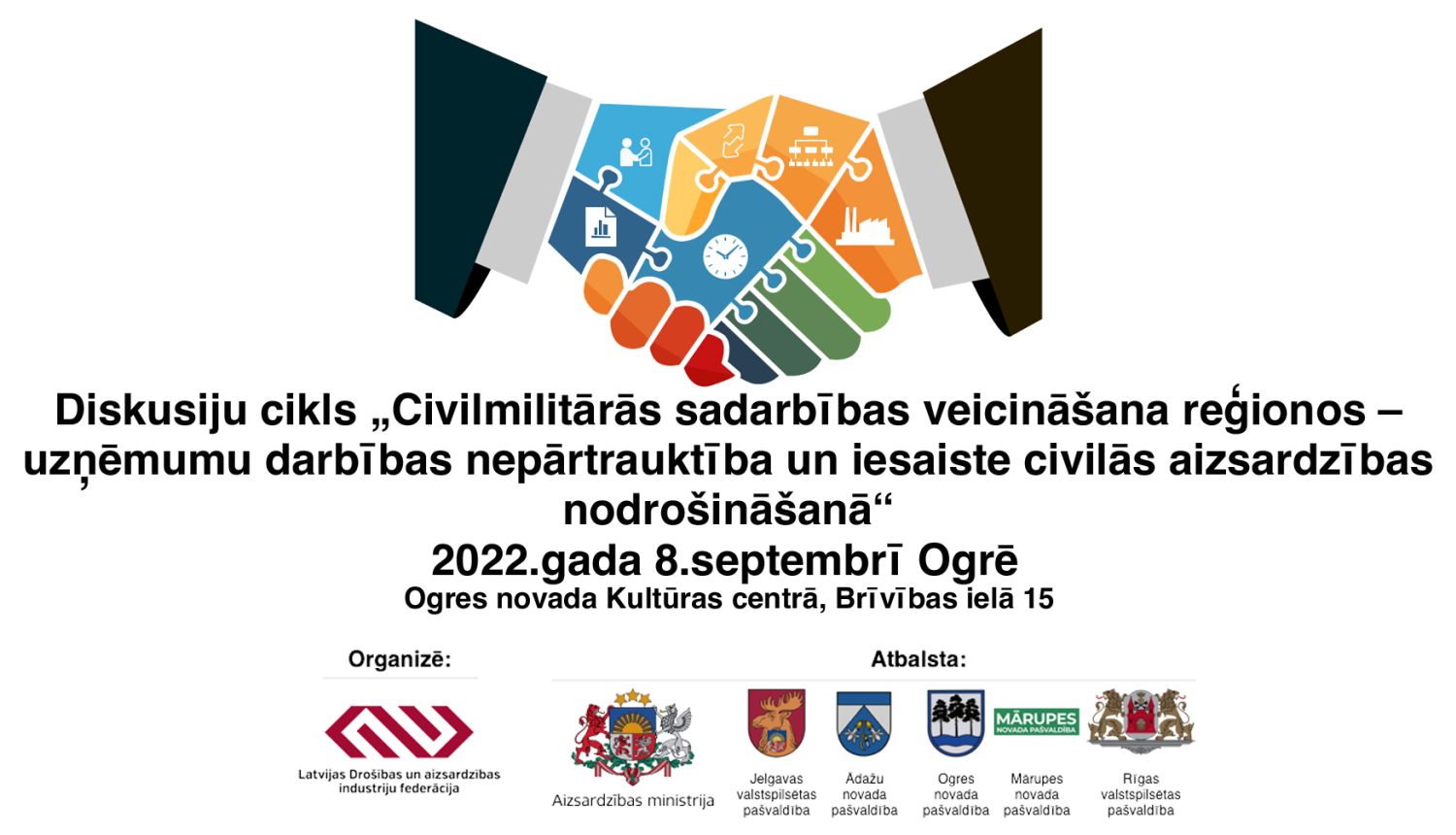 Diskusiju cikls „Civilmilitārās sadarbības veicināšana reģionos – uzņēmumu darbības nepārtrauktība un iesaiste civilās aizsardzības nodrošināšanā“
2022.gada 8.septembrī Ogrē
Ogres novada Kultūras centrā, Brīvības ielā 15

Organizē:
Latvijas Drošības un aizsardzības industriju federācija

Atbalsta:
Aizsardzības ministrija
Jelgavas valstspilsētas pašvaldība
Ādažu novada pašvaldība
Ogres novada pašvaldība
MĀRUPES NOVADA PAŠVALDĪBA
Mārupes novada pašvaldība
Rīgas valstspilsētas pašvaldība